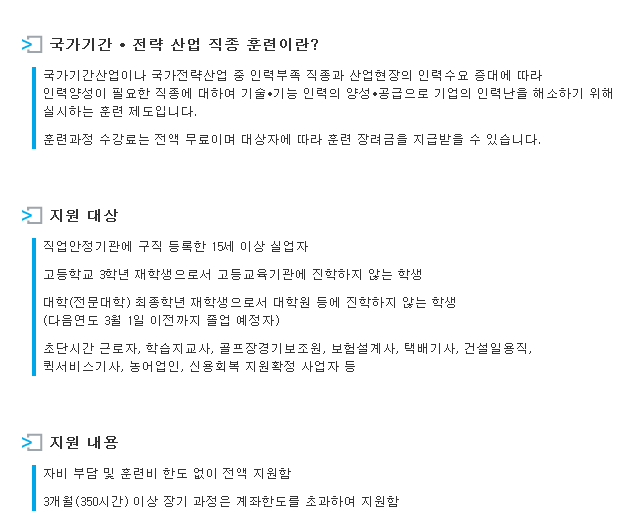 국가기간 • 전략 산업 직종 훈련이란?

국가기간산업이나 국가전략산업 중 인력부족 직종과 산업현장의 인력수요 증대에 따라 인력양성이 필요한 직종에 대하여 기술•기능 인력의 양성•공급으로 기업의 인력난을 해소하기 위해 실시하는 훈련 제도입니다.

훈련과정 수강료는 전액 무료이며 대상자에 따라 훈련 장려금을 지급받을 수 있습니다.

지원 대상

직업안정기관에 구직 등록한 15세 이상 실업자

고등학교 3학년 재학생으로서 고등교육기관에 진학하지 않는 학생

대학(전문대학) 최종학년 재학생으로서 대학원 등에 진학하지 않는 학생 (다음연도 3월 1일 이전까지 졸업 예정자)

초단시간 근로자, 학습지교사, 골프장경기보조원, 보험설계사, 택배기사, 건설일용직, 퀵서비스기사, 농어업인, 신용회복 지원확정 사업자 등

지원 내용

자비 부담 및 훈련비 한도 없이 전액 지원함

3개월(350시간) 이상 장기 과정은 계좌한도를 초과하여 지원함